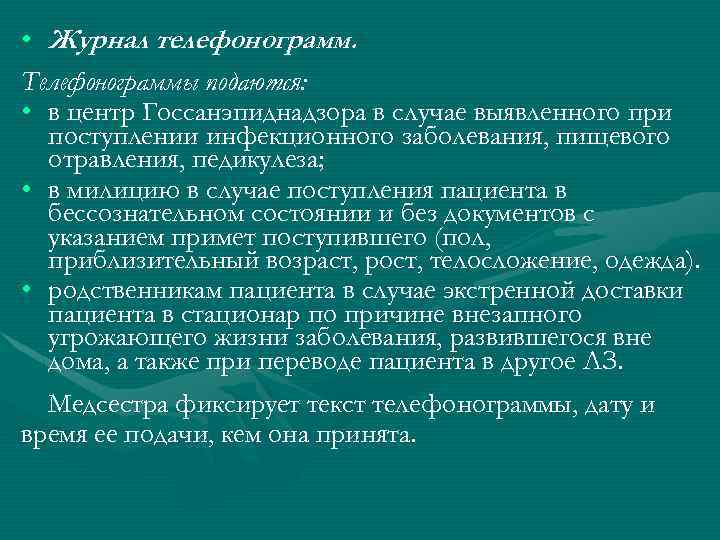 • Журнал телефонограмм.

Телефонограммы подаются:

• в центр Госсанэпиднадзора в случае выявленного при поступлении инфекционного заболевания, пищевого отравления, педикулеза;

• в милицию в случае поступления пациента в бессознательном состоянии и без документов с указанием примет поступившего (пол, приблизительный возраст, рост, телосложение, одежда).

• родственникам пациента в случае экстренной доставки пациента в стационар по причине внезапного угрожающего жизни заболевания, развившегося вне дома, а также при переводе пациента в другое ЛЗ.

Медсестра фиксирует текст телефонограммы, дату и время ее подачи, кем она принята.